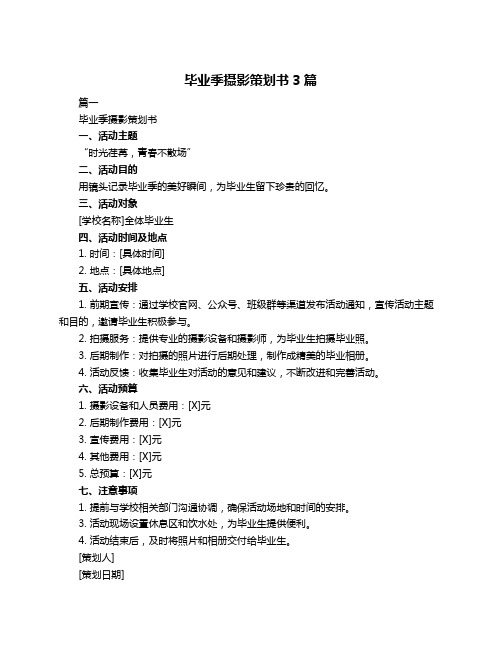 毕业季摄影策划书 3 篇

篇一

毕业季摄影策划书

一、活动主题

“时光荏苒，青春不散场”

二、活动目的

用镜头记录毕业季的美好瞬间，为毕业生留下珍贵的回忆。

三、活动对象

[学校名称]全体毕业生

四、活动时间及地点

1. 时间：[具体时间]

2. 地点：[具体地点]

五、活动安排

1. 前期宣传：通过学校官网、公众号、班级群等渠道发布活动通知，宣传活动主题和目的，邀请毕业生积极参与。

2. 拍摄服务：提供专业的摄影设备和摄影师，为毕业生拍摄毕业照。

3. 后期制作：对拍摄的照片进行后期处理，制作成精美的毕业相册。

4. 活动反馈：收集毕业生对活动的意见和建议，不断改进和完善活动。

六、活动预算

1. 摄影设备和人员费用：[X]元

2. 后期制作费用：[X]元

3. 宣传费用：[X]元

4. 其他费用：[X]元

5. 总预算：[X]元

七、注意事项

1. 提前与学校相关部门沟通协调，确保活动场地和时间的安排。

3. 活动现场设置休息区和饮水处，为毕业生提供便利。

4. 活动结束后，及时将照片和相册交付给毕业生。

[策划人]

[策划日期]